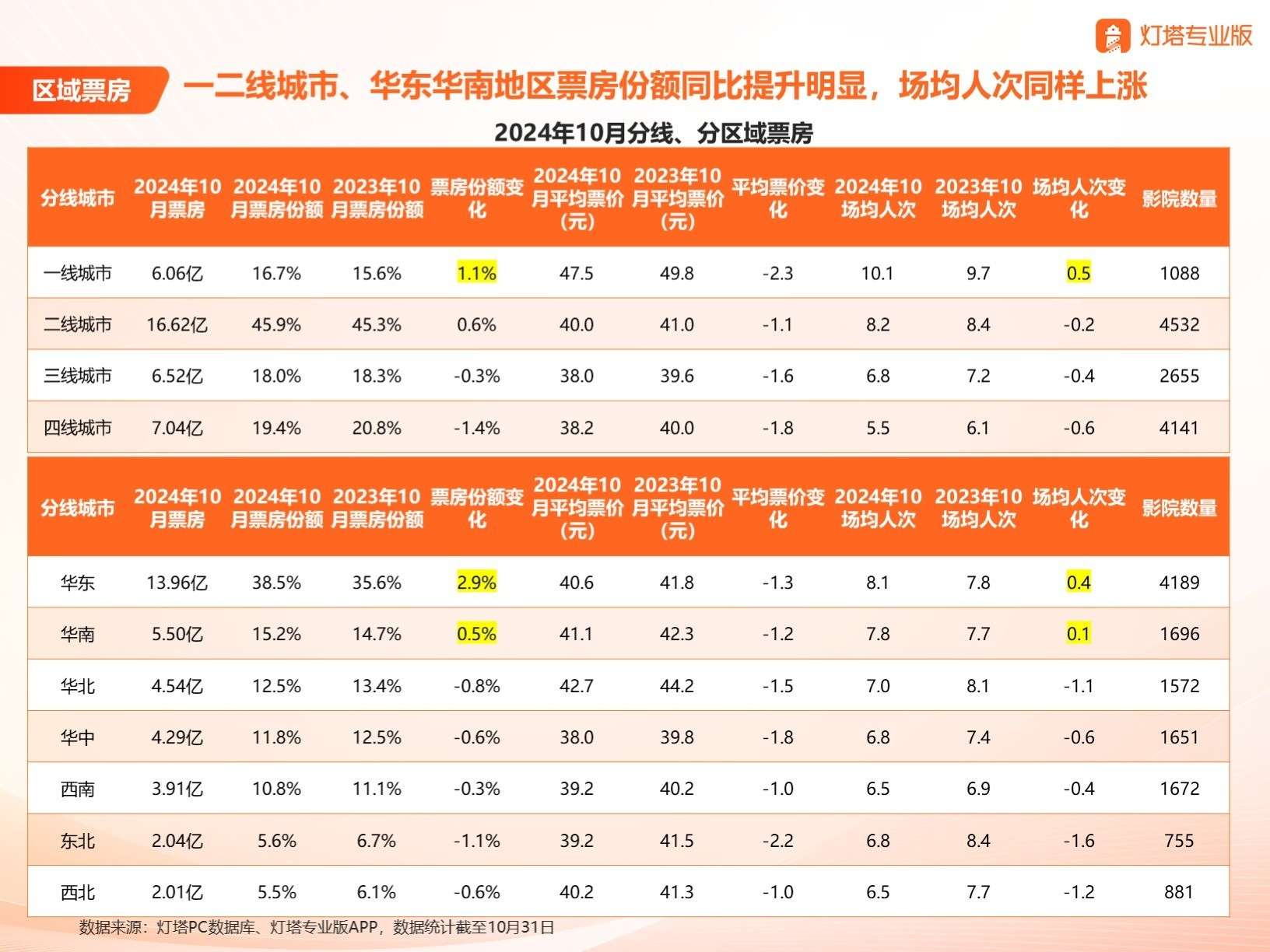 灯塔专业版

区域票房

一二线城市、华东华南地区票房份额同比提升明显，场均人次同样上涨

2024年10月分线、分区域票房

| 分线城市 | 2024年10月票房 | 2024年10月票房份额 | 2023年10月票房份额 | 票房份额变化 | 2024年10月平均票价(元) | 2023年10月平均票价(元) | 平均票价变化 | 2024年10场均人次 | 2023年10场均人次 | 场均人次变化 | 影院数量 |
|---|---|---|---|---|---|---|---|---|---|---|---|
| 一线城市 | 6.06亿 | 16.7% | 15.6% | 1.1% | 47.5 | 49.8 | -2.3 | 10.1 | 9.7 | 0.5 | 1088 |
| 二线城市 | 16.62亿 | 45.9% | 45.3% | 0.6% | 40.0 | 41.0 | -1.1 | 8.2 | 8.4 | -0.2 | 4532 |
| 三线城市 | 6.52亿 | 18.0% | 18.3% | -0.3% | 38.0 | 39.6 | -1.6 | 6.8 | 7.2 | -0.4 | 2655 |
| 四线城市 | 7.04亿 | 19.4% | 20.8% | -1.4% | 38.2 | 40.0 | -1.8 | 5.5 | 6.1 | -0.6 | 4141 |

| 分线城市 | 2024年10月票房 | 2024年10月票房份额 | 2023年10月票房份额 | 票房份额变化 | 2024年10月平均票价(元) | 2023年10月平均票价(元) | 平均票价变化 | 2024年10场均人次 | 2023年10场均人次 | 场均人次变化 | 影院数量 |
|---|---|---|---|---|---|---|---|---|---|---|---|
| 华东 | 13.96亿 | 38.5% | 35.6% | 2.9% | 40.6 | 41.8 | -1.3 | 8.1 | 7.8 | 0.4 | 4189 |
| 华南 | 5.50亿 | 15.2% | 14.7% | 0.5% | 41.1 | 42.3 | -1.2 | 7.8 | 7.7 | 0.1 | 1696 |
| 华北 | 4.54亿 | 12.5% | 13.4% | -0.8% | 42.7 | 44.2 | -1.5 | 7.0 | 8.1 | -1.1 | 1572 |
| 华中 | 4.29亿 | 11.8% | 12.5% | -0.6% | 38.0 | 39.8 | -1.8 | 6.8 | 7.4 | -0.6 | 1651 |
| 西南 | 3.91亿 | 10.8% | 11.1% | -0.3% | 39.2 | 40.2 | -1.0 | 6.5 | 6.9 | -0.4 | 1672 |
| 东北 | 2.04亿 | 5.6% | 6.7% | -1.1% | 39.2 | 41.5 | -2.2 | 6.8 | 8.4 | -1.6 | 755 |
| 西北 | 2.01亿 | 5.5% | 6.1% | -0.6% | 40.2 | 41.3 | -1.0 | 6.5 | 7.7 | -1.2 | 881 |

数据来源：灯塔PC数据库、灯塔专业版APP，数据统计截至10月31日